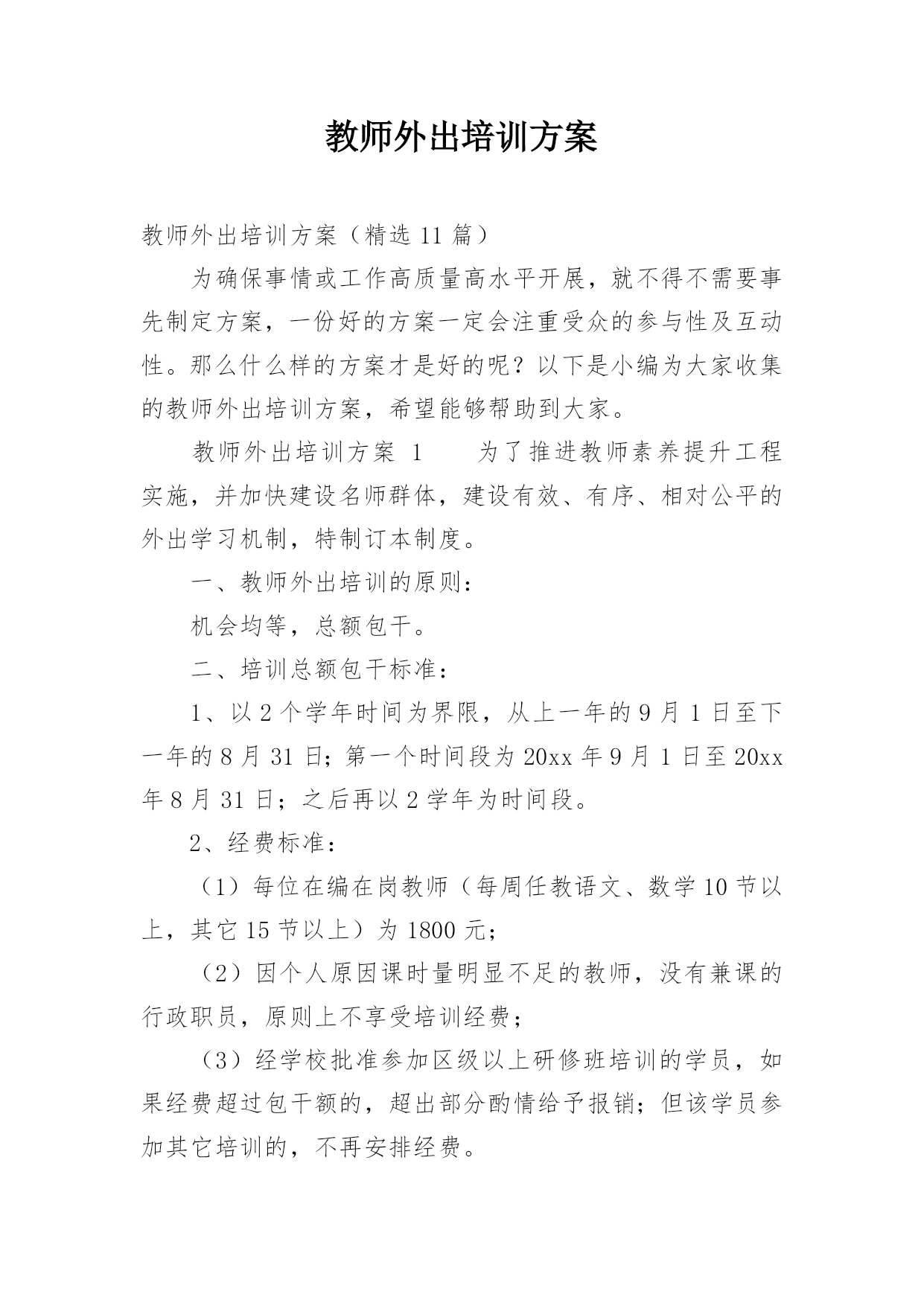 教师外出培训方案

教师外出培训方案（精选 11 篇）

为确保事情或工作高质量高水平开展，就不得不需要事先制定方案，一份好的方案一定会注重受众的参与性及互动性。那么什么样的方案才是好的呢？以下是小编为大家收集的教师外出培训方案，希望能够帮助到大家。

教师外出培训方案 1　　为了推进教师素养提升工程实施，并加快建设名师群体，建设有效、有序、相对公平的外出学习机制，特制订本制度。

一、教师外出培训的原则：

机会均等，总额包干。

二、培训总额包干标准：

1、以 2 个学年时间为界限，从上一年的 9 月 1 日至下一年的 8 月 31 日；第一个时间段为 20xx 年 9 月 1 日至 20xx 年 8 月 31 日；之后再以 2 学年为时间段。

2、经费标准：

（1）每位在编在岗教师（每周任教语文、数学 10 节以上，其它 15 节以上）为 1800 元；

（2）因个人原因课时量明显不足的教师，没有兼课的行政职员，原则上不享受培训经费；

（3）经学校批准参加区级以上研修班培训的学员，如果经费超过包干额的，超出部分酌情给予报销；但该学员参加其它培训的，不再安排经费。